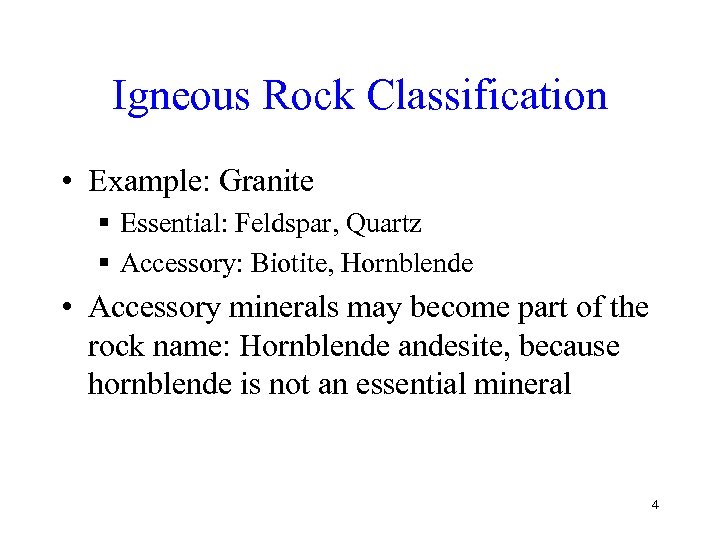 Igneous Rock Classification

• Example: Granite
 ▪ Essential: Feldspar, Quartz
 ▪ Accessory: Biotite, Hornblende
• Accessory minerals may become part of the rock name: Hornblende andesite, because hornblende is not an essential mineral

4